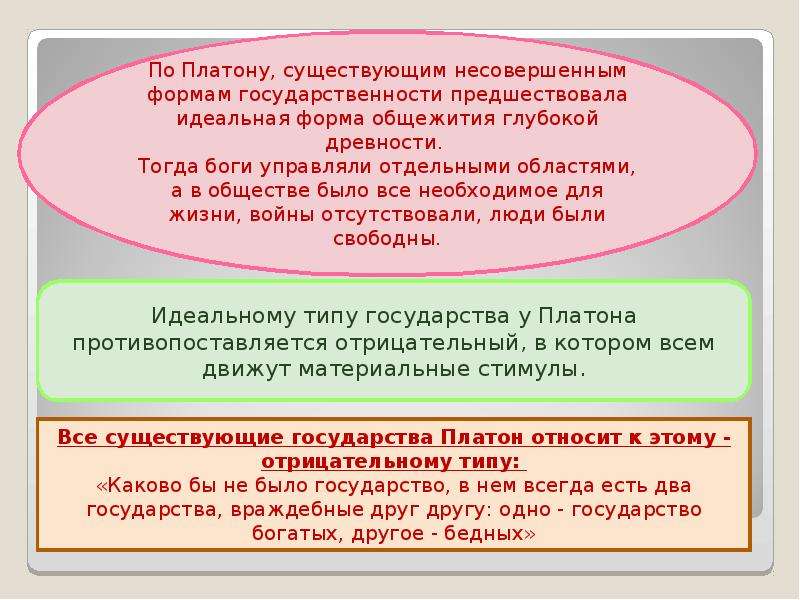 По Платону, существующим несовершенным формам государственности предшествовала идеальная форма общежития глубокой древности.
Тогда боги управляли отдельными областями, а в обществе было все необходимое для жизни, войны отсутствовали, люди были свободны.

Идеальному типу государства у Платона противопоставляется отрицательный, в котором всем движут материальные стимулы.

Все существующие государства Платон относит к этому - отрицательному типу:
«Каково бы не было государство, в нем всегда есть два государства, враждебные друг другу: одно - государство богатых, другое - бедных»